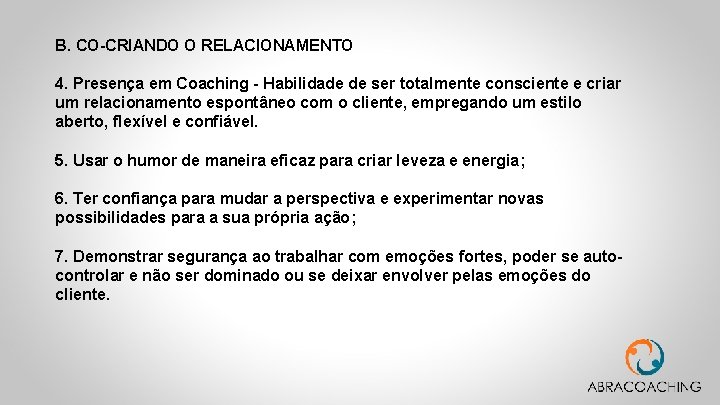 B. CO-CRIANDO O RELACIONAMENTO

4. Presença em Coaching - Habilidade de ser totalmente consciente e criar um relacionamento espontâneo com o cliente, empregando um estilo aberto, flexível e confiável.

5. Usar o humor de maneira eficaz para criar leveza e energia;

6. Ter confiança para mudar a perspectiva e experimentar novas possibilidades para a sua própria ação;

7. Demonstrar segurança ao trabalhar com emoções fortes, poder se auto-controlar e não ser dominado ou se deixar envolver pelas emoções do cliente.

ABRACOACHING